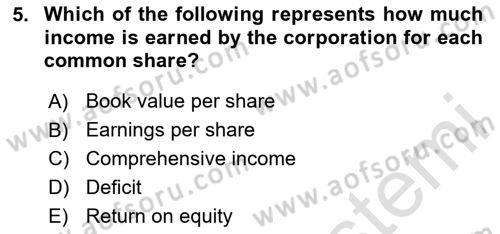 5. Which of the following represents how much income is earned by the corporation for each common share?

A) Book value per share
B) Earnings per share
C) Comprehensive income
D) Deficit
E) Return on equity

www.aofsoru.com www.aofsoru.com www.aofsoru.com www.aofsoru.com